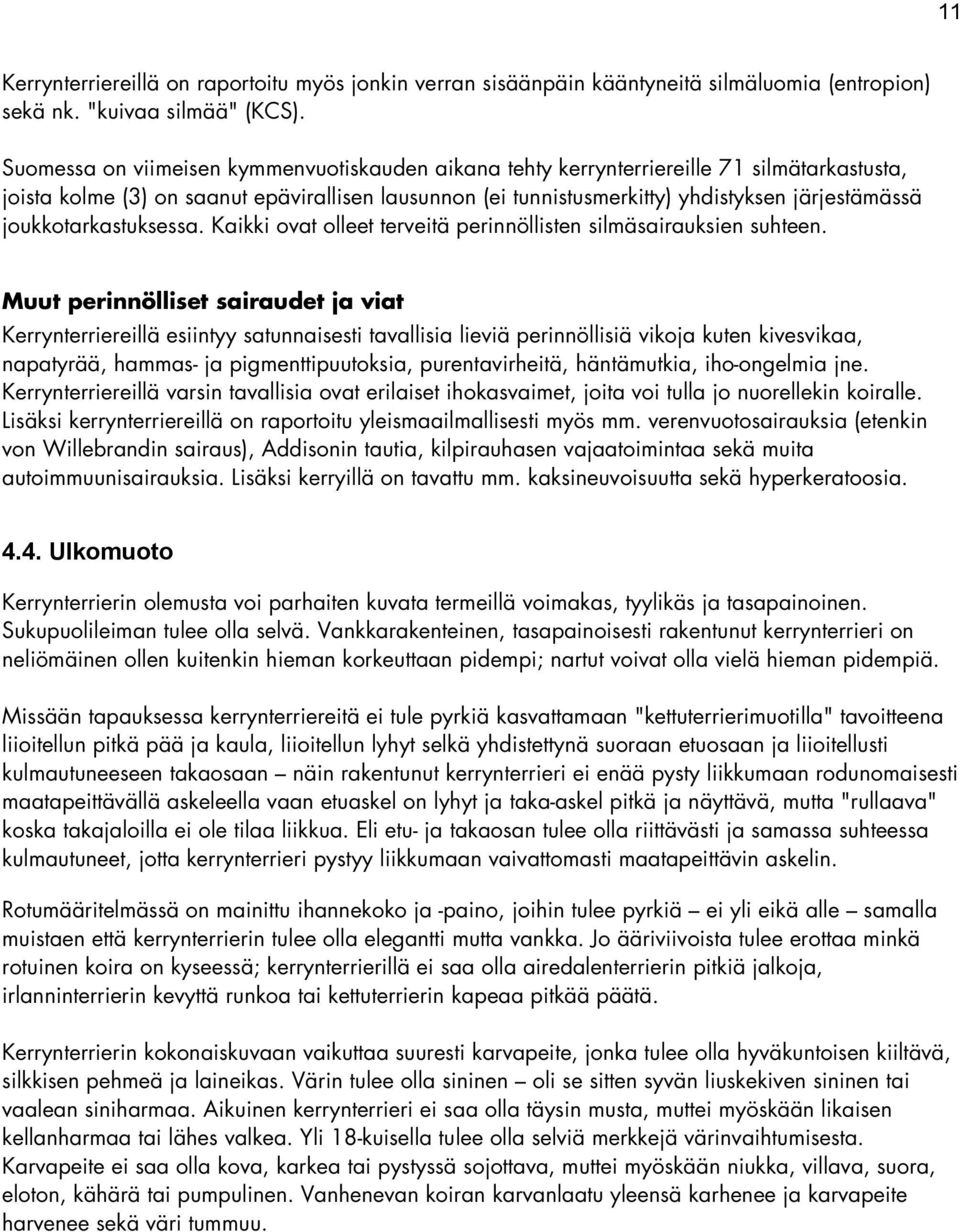 11

Kerrynterriereillä on raportoitu myös jonkin verran sisäänpäin kääntyneitä silmäluomia (entropion) sekä nk. "kuivaa silmää" (KCS).

Suomessa on viimeisen kymmenvuotiskauden aikana tehty kerrynterriereille 71 silmätarkastusta, joista kolme (3) on saanut epävirallisen lausunnon (ei tunnistusmerkitty) yhdistyksen järjestämässä joukkotarkastuksessa. Kaikki ovat olleet terveitä perinnöllisten silmäsairauksien suhteen.

Muut perinnölliset sairaudet ja viat

Kerrynterriereillä esiintyy satunnaisesti tavallisia lieviä perinnöllisiä vikoja kuten kivesvikaa, napatyrää, hammas- ja pigmenttipuutoksia, purentavirheitä, häntämutkia, iho-ongelmia jne. Kerrynterriereillä varsin tavallisia ovat erilaiset ihokasvaimet, joita voi tulla jo nuorellekin koiralle. Lisäksi kerrynterriereillä on raportoitu yleismaailmallisesti myös mm. verenvuotosairauksia (etenkin von Willebrandin sairaus), Addisonin tautia, kilpirauhasen vajaatoimintaa sekä muita autoimmuunisairauksia. Lisäksi kerryillä on tavattu mm. kaksineuvoisuutta sekä hyperkeratoosia.

4.4. Ulkomuoto

Kerrynterrierin olemusta voi parhaiten kuvata termeillä voimakas, tyylikäs ja tasapainoinen. Sukupuolileiman tulee olla selvä. Vankkarakenteinen, tasapainoisesti rakentunut kerrynterrieri on neliömäinen ollen kuitenkin hieman korkeuttaan pidempi; nartut voivat olla vielä hieman pidempiä.

Missään tapauksessa kerrynterriereitä ei tule pyrkiä kasvattamaan "kettuterrierimuotilla" tavoitteena liioitellun pitkä pää ja kaula, liioitellun lyhyt selkä yhdistettynä suoraan etuosaan ja liioitellusti kulmautuneeseen takaosaan – näin rakentunut kerrynterrieri ei enää pysty liikkumaan rodunomaisesti maatapeittävällä askeleella vaan etuaskel on lyhyt ja taka-askel pitkä ja näyttävä, mutta "rullaava" koska takajaloilla ei ole tilaa liikkua. Eli etu- ja takaosan tulee olla riittävästi ja samassa suhteessa kulmautuneet, jotta kerrynterrieri pystyy liikkumaan vaivattomasti maatapeittävin askelin.

Rotumääritelmässä on mainittu ihannekoko ja -paino, joihin tulee pyrkiä – ei yli eikä alle – samalla muistaen että kerrynterrierin tulee olla elegantti mutta vankka. Jo ääriviivoista tulee erottaa minkä rotuinen koira on kyseessä; kerrynterrierillä ei saa olla airedalenterrierin pitkiä jalkoja, irlanninterrierin kevyttä runkoa tai kettuterrierin kapeaa pitkää päätä.

Kerrynterrierin kokonaiskuvaan vaikuttaa suuresti karvapeite, jonka tulee olla hyväkuntoisen kiiltävä, silkkisen pehmeä ja laineikas. Värin tulee olla sininen – oli se sitten syvän liuskekiven sininen tai vaalean siniharmaa. Aikuinen kerrynterrieri ei saa olla täysin musta, muttei myöskään likaisen kellanharmaa tai lähes valkea. Yli 18-kuisella tulee olla selviä merkkejä värinvaihtumisesta. Karvapeite ei saa olla kova, karkea tai pystyssä sojottava, muttei myöskään niukka, villava, suora, eloton, kähärä tai pumpulinen. Vanhenevan koiran karvanlaatu yleensä karhenee ja karvapeite harvenee sekä väri tummuu.